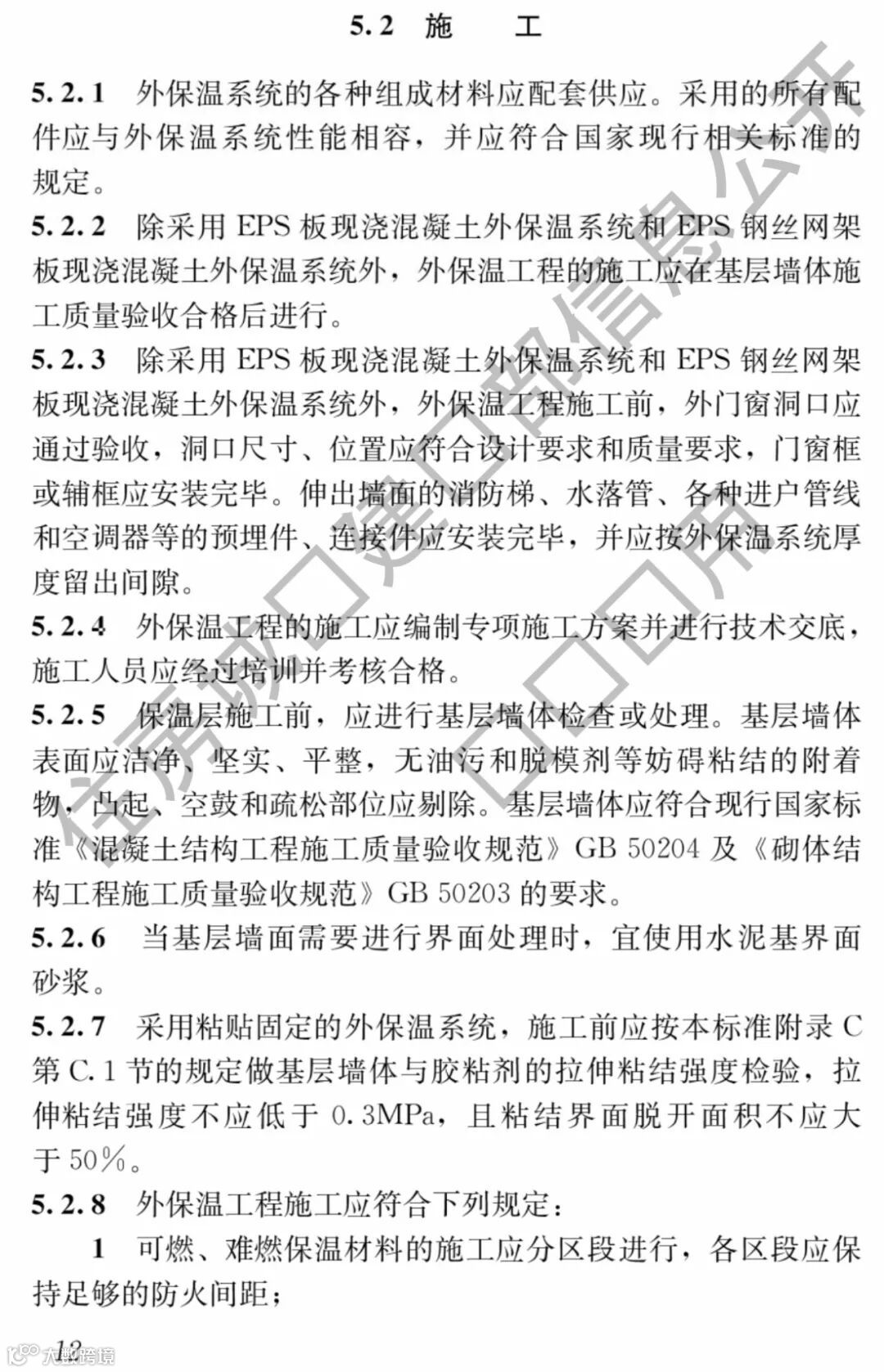 5.2 施　　工

5.2.1 外保温系统的各种组成材料应配套供应。采用的所有配件应与外保温系统性能相容，并应符合国家现行相关标准的规定。

5.2.2 除采用 EPS 板现浇混凝土外保温系统和 EPS 钢丝网架板现浇混凝土外保温系统外，外保温工程的施工应在基层墙体施工质量验收合格后进行。

5.2.3 除采用 EPS 板现浇混凝土外保温系统和 EPS 钢丝网架板现浇混凝土外保温系统外，外保温工程施工前，外门窗洞口应通过验收，洞口尺寸、位置应符合设计要求和质量要求，门窗框或辅框应安装完毕。伸出墙面的消防梯、水落管、各种进户管线和空调器等的预埋件、连接件应安装完毕，并应按外保温系统厚度留出间隙。

5.2.4 外保温工程的施工应编制专项施工方案并进行技术交底，施工人员应经过培训并考核合格。

5.2.5 保温层施工前，应进行基层墙体检查或处理。基层墙体表面应洁净、坚实、平整，无油污和脱模剂等妨碍粘结的附着物，凸起、空鼓和疏松部位应剔除。基层墙体应符合现行国家标准《混凝土结构工程施工质量验收规范》GB 50204 及《砌体结构工程施工质量验收规范》GB 50203 的要求。

5.2.6 当基层墙面需要进行界面处理时，宜使用水泥基界面砂浆。

5.2.7 采用粘贴固定的外保温系统，施工前应按本标准附录 C 第 C.1 节的规定做基层墙体与胶粘剂的拉伸粘结强度检验，拉伸粘结强度不应低于 0.3MPa，且粘结界面脱开面积不应大于 50%。

5.2.8 外保温工程施工应符合下列规定：

1 可燃、难燃保温材料的施工应分区段进行，各区段应保持足够的防火间距；

12

住房城乡建设部信息公开 
大数跨境